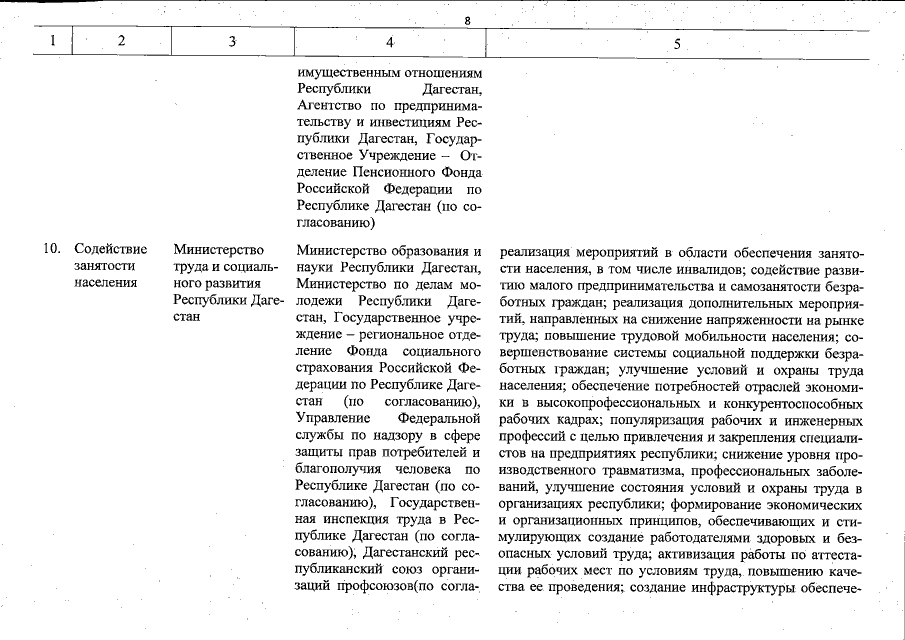 8

| 1 | 2 | 3 | 4 | 5 |
|---|---|---|---|---|
| | | | имущественным отношениям Республики Дагестан, Агентство по предпринимательству и инвестициям Республики Дагестан, Государственное Учреждение – Отделение Пенсионного Фонда Российской Федерации по Республике Дагестан (по согласованию) | |
| 10. | Содействие занятости населения | Министерство труда и социального развития Республики Дагестан | Министерство образования и науки Республики Дагестан, Министерство по делам молодежи Республики Дагестан, Государственное учреждение – региональное отделение Фонда социального страхования Российской Федерации по Республике Дагестан (по согласованию), Управление Федеральной службы по надзору в сфере защиты прав потребителей и благополучия человека по Республике Дагестан (по согласованию), Государственная инспекция труда в Республике Дагестан (по согласованию), Дагестанский республиканский союз организаций профсоюзов(по согла- | реализация мероприятий в области обеспечения занятости населения, в том числе инвалидов; содействие развитию малого предпринимательства и самозанятости безработных граждан; реализация дополнительных мероприятий, направленных на снижение напряженности на рынке труда; повышение трудовой мобильности населения; совершенствование системы социальной поддержки безработных граждан; улучшение условий и охраны труда населения; обеспечение потребностей отраслей экономики в высокопрофессиональных и конкурентоспособных рабочих кадрах; популяризация рабочих и инженерных профессий с целью привлечения и закрепления специалистов на предприятиях республики; снижение уровня производственного травматизма, профессиональных заболеваний, улучшение состояния условий и охраны труда в организациях республики; формирование экономических и организационных принципов, обеспечивающих и стимулирующих создание работодателями здоровых и безопасных условий труда; активизация работы по аттестации рабочих мест по условиям труда, повышению качества ее проведения; создание инфраструктуры обеспече- |